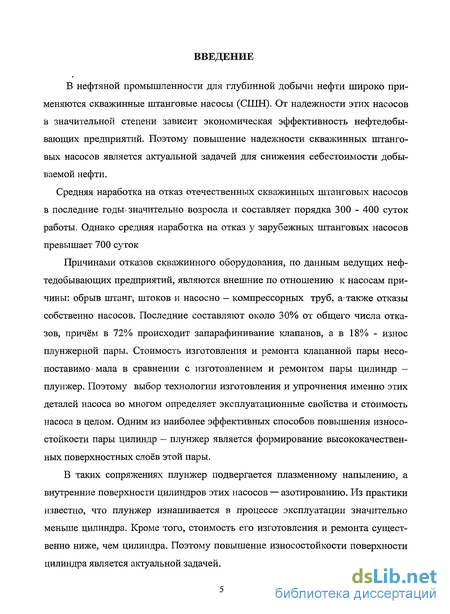 ВВЕДЕНИЕ

В нефтяной промышленности для глубинной добычи нефти широко применяются скважинные штанговые насосы (СШН). От надежности этих насосов в значительной степени зависит экономическая эффективность нефтедобывающих предприятий. Поэтому повышение надежности скважинных штанговых насосов является актуальной задачей для снижения себестоимости добываемой нефти.

Средняя наработка на отказ отечественных скважинных штанговых насосов в последние годы значительно возросла и составляет порядка 300 - 400 суток работы. Однако средняя наработка на отказ у зарубежных штанговых насосов превышает 700 суток

Причинами отказов скважинного оборудования, по данным ведущих нефтедобывающих предприятий, являются внешние по отношению к насосам причины: обрыв штанг, штоков и насосно – компрессорных труб, а также отказы собственно насосов. Последние составляют около 30% от общего числа отказов, причём в 72% происходит запарафинивание клапанов, а в 18% - износ плунжерной пары. Стоимость изготовления и ремонта клапанной пары несопоставимо мала в сравнении с изготовлением и ремонтом пары цилиндр – плунжер. Поэтому выбор технологии изготовления и упрочнения именно этих деталей насоса во многом определяет эксплуатационные свойства и стоимость насоса в целом. Одним из наиболее эффективных способов повышения износостойкости пары цилиндр – плунжер является формирование высококачественных поверхностных слоёв этой пары.

В таких сопряжениях плунжер подвергается плазменному напылению, а внутренние поверхности цилиндров этих насосов — азотированию. Из практики известно, что плунжер изнашивается в процессе эксплуатации значительно меньше цилиндра. Кроме того, стоимость его изготовления и ремонта существенно ниже, чем цилиндра. Поэтому повышение износостойкости поверхности цилиндра является актуальной задачей.

5

dsLib.net
библиотека диссертаций